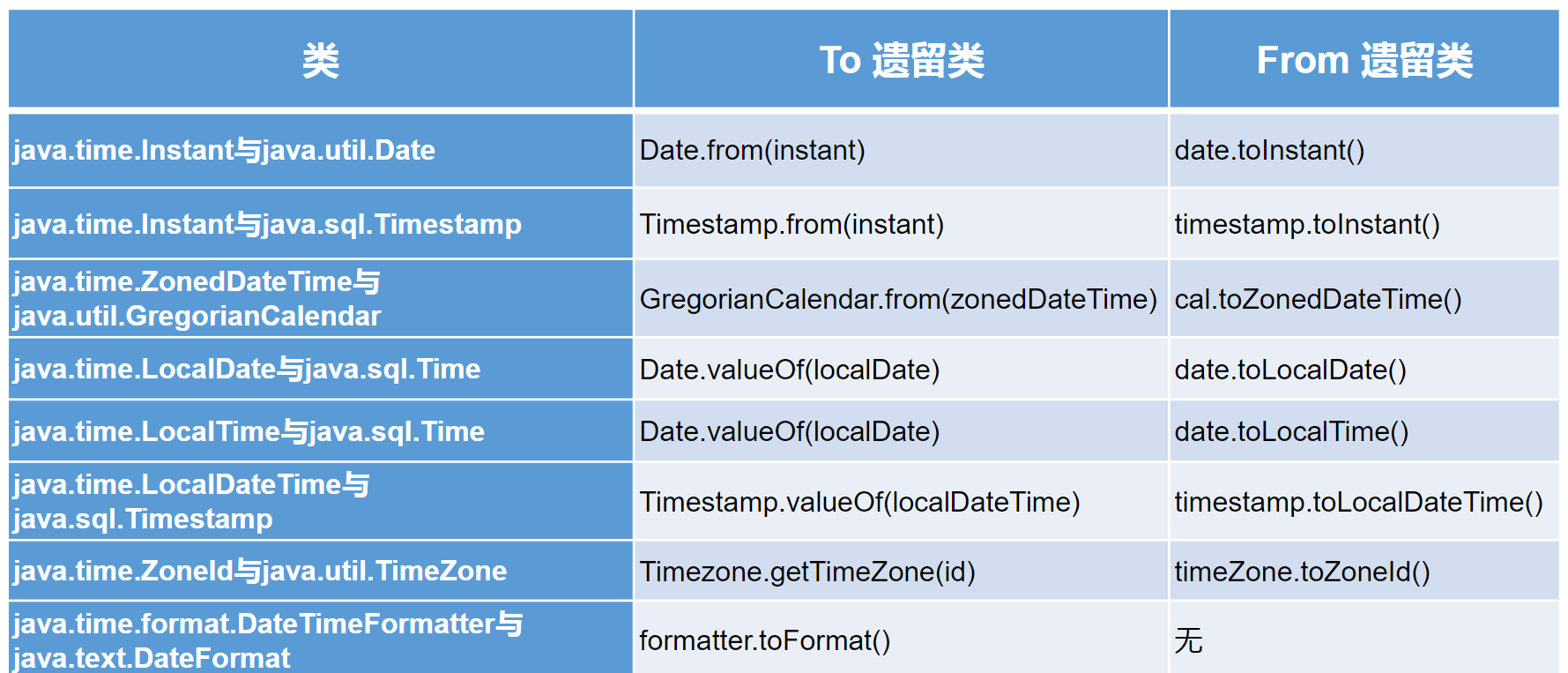 | 类 | To 遗留类 | From 遗留类 |
|---|---|---|
| java.time.Instant与java.util.Date | Date.from(instant) | date.toInstant() |
| java.time.Instant与java.sql.Timestamp | Timestamp.from(instant) | timestamp.toInstant() |
| java.time.ZonedDateTime与java.util.GregorianCalendar | GregorianCalendar.from(zonedDateTime) | cal.toZonedDateTime() |
| java.time.LocalDate与java.sql.Time | Date.valueOf(localDate) | date.toLocalDate() |
| java.time.LocalTime与java.sql.Time | Date.valueOf(localDate) | date.toLocalTime() |
| java.time.LocalDateTime与java.sql.Timestamp | Timestamp.valueOf(localDateTime) | timestamp.toLocalDateTime() |
| java.time.ZoneId与java.util.TimeZone | Timezone.getTimeZone(id) | timeZone.toZoneId() |
| java.time.format.DateTimeFormatter与java.text.DateFormat | formatter.toFormat() | 无 |